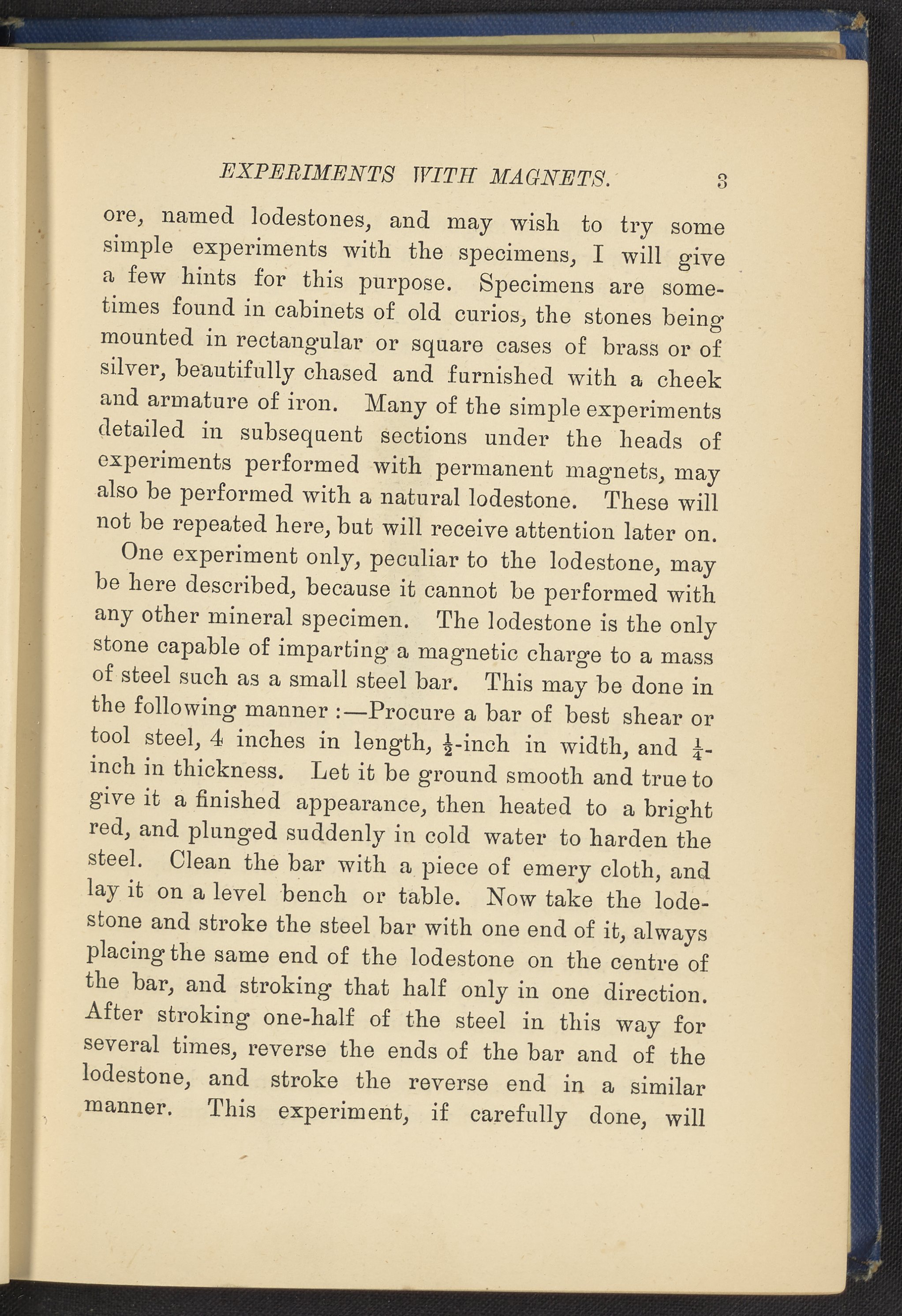 EXPERIMENTS WITH MAGNETS. 3

ore, named lodestones, and may wish to try some simple experiments with the specimens, I will give a few hints for this purpose. Specimens are sometimes found in cabinets of old curios, the stones being mounted in rectangular or square cases of brass or of silver, beautifully chased and furnished with a cheek and armature of iron. Many of the simple experiments detailed in subsequent sections under the heads of experiments performed with permanent magnets, may also be performed with a natural lodestone. These will not be repeated here, but will receive attention later on.

One experiment only, peculiar to the lodestone, may be here described, because it cannot be performed with any other mineral specimen. The lodestone is the only stone capable of imparting a magnetic charge to a mass of steel such as a small steel bar. This may be done in the following manner :—Procure a bar of best shear or tool steel, 4 inches in length, $\frac{1}{2}$-inch in width, and $\frac{1}{4}$-inch in thickness. Let it be ground smooth and true to give it a finished appearance, then heated to a bright red, and plunged suddenly in cold water to harden the steel. Clean the bar with a piece of emery cloth, and lay it on a level bench or table. Now take the lodestone and stroke the steel bar with one end of it, always placing the same end of the lodestone on the centre of the bar, and stroking that half only in one direction. After stroking one-half of the steel in this way for several times, reverse the ends of the bar and of the lodestone, and stroke the reverse end in a similar manner. This experiment, if carefully done, will